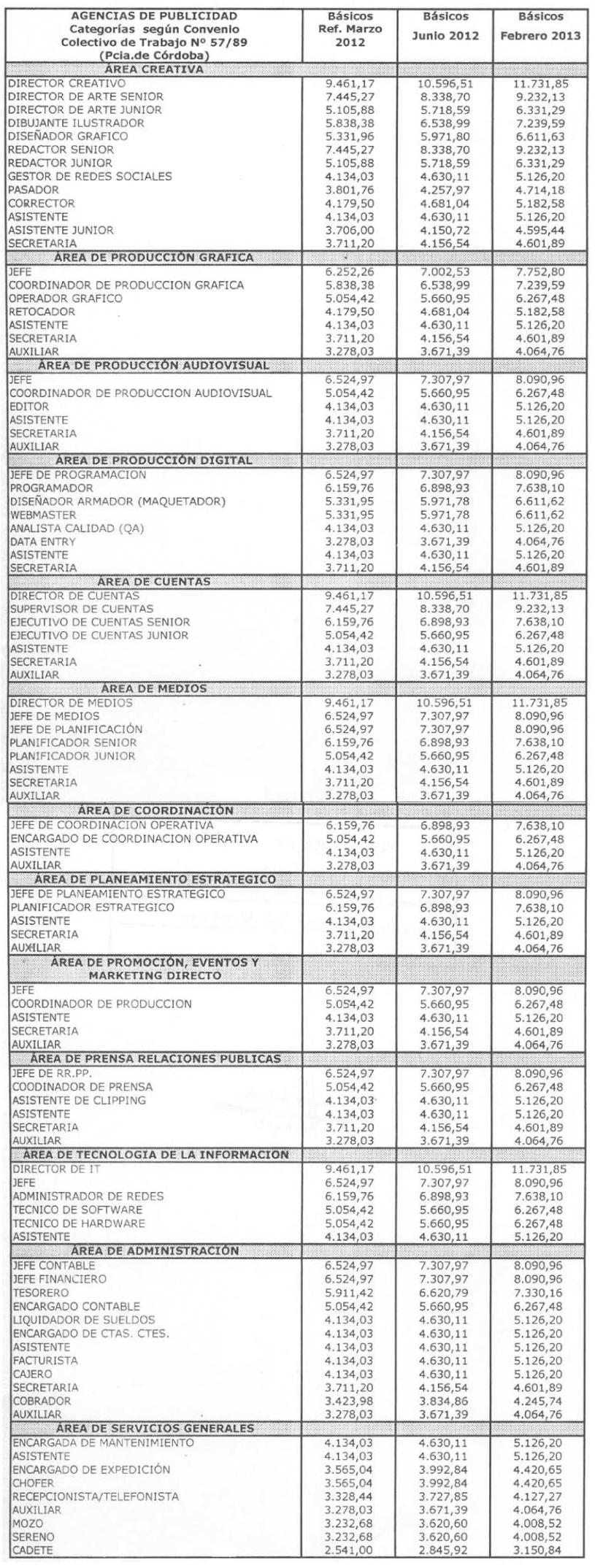 | AGENCIAS DE PUBLICIDAD Categorías según Convenio Colectivo de Trabajo Nº 57/89 (Pcia.de Córdoba) | Básicos Ref. Marzo 2012 | Básicos Junio 2012 | Básicos Febrero 2013 |
|---|---|---|---|
| ÁREA CREATIVA | | | |
| DIRECTOR CREATIVO | 9.461,17 | 10.596,51 | 11.731,85 |
| DIRECTOR DE ARTE SENIOR | 7.445,27 | 8.338,70 | 9.232,13 |
| DIRECTOR DE ARTE JUNIOR | 5.105,88 | 5.718,59 | 6.331,29 |
| DIBUJANTE ILUSTRADOR | 5.838,38 | 6.538,99 | 7.239,59 |
| DISEÑADOR GRAFICO | 5.331,96 | 5.971,80 | 6.611,63 |
| REDACTOR SENIOR | 7.445,27 | 8.338,70 | 9.232,13 |
| REDACTOR JUNIOR | 5.105,88 | 5.718,59 | 6.331,29 |
| GESTOR DE REDES SOCIALES | 4.134,03 | 4.630,11 | 5.126,20 |
| PASADOR | 3.801,76 | 4.257,97 | 4.714,18 |
| CORRECTOR | 4.179,50 | 4.681,04 | 5.182,58 |
| ASISTENTE | 4.134,03 | 4.630,11 | 5.126,20 |
| ASISTENTE JUNIOR | 3.706,00 | 4.150,72 | 4.595,44 |
| SECRETARIA | 3.711,20 | 4.156,54 | 4.601,89 |
| ÁREA DE PRODUCCIÓN GRAFICA | | | |
| JEFE | 6.252,26 | 7.002,53 | 7.752,80 |
| COORDINADOR DE PRODUCCION GRAFICA | 5.838,38 | 6.538,99 | 7.239,59 |
| OPERADOR GRAFICO | 5.054,42 | 5.660,95 | 6.267,48 |
| RETOCADOR | 4.179,50 | 4.681,04 | 5.182,58 |
| ASISTENTE | 4.134,03 | 4.630,11 | 5.126,20 |
| SECRETARIA | 3.711,20 | 4.156,54 | 4.601,89 |
| AUXILIAR | 3.278,03 | 3.671,39 | 4.064,76 |
| ÁREA DE PRODUCCIÓN AUDIOVISUAL | | | |
| JEFE | 6.524,97 | 7.307,97 | 8.090,96 |
| COORDINADOR DE PRODUCCION AUDIOVISUAL | 5.054,42 | 5.660,95 | 6.267,48 |
| EDITOR | 4.134,03 | 4.630,11 | 5.126,20 |
| ASISTENTE | 4.134,03 | 4.630,11 | 5.126,20 |
| SECRETARIA | 3.711,20 | 4.156,54 | 4.601,89 |
| AUXILIAR | 3.278,03 | 3.671,39 | 4.064,76 |
| ÁREA DE PRODUCCIÓN DIGITAL | | | |
| JEFE DE PROGRAMACION | 6.524,97 | 7.307,97 | 8.090,96 |
| PROGRAMADOR | 6.159,76 | 6.898,93 | 7.638,10 |
| DISEÑADOR ARMADOR (MAQUETADOR) | 5.331,95 | 5.971,78 | 6.611,62 |
| WEBMASTER | 5.331,95 | 5.971,78 | 6.611,62 |
| ANALISTA CALIDAD (QA) | 4.134,03 | 4.630,11 | 5.126,20 |
| DATA ENTRY | 3.278,03 | 3.671,39 | 4.064,76 |
| ASISTENTE | 4.134,03 | 4.630,11 | 5.126,20 |
| SECRETARIA | 3.711,20 | 4.156,54 | 4.601,89 |
| ÁREA DE CUENTAS | | | |
| DIRECTOR DE CUENTAS | 9.461,17 | 10.596,51 | 11.731,85 |
| SUPERVISOR DE CUENTAS | 7.445,27 | 8.338,70 | 9.232,13 |
| EJECUTIVO DE CUENTAS SENIOR | 6.159,76 | 6.898,93 | 7.638,10 |
| EJECUTIVO DE CUENTAS JUNIOR | 5.054,42 | 5.660,95 | 6.267,48 |
| ASISTENTE | 4.134,03 | 4.630,11 | 5.126,20 |
| SECRETARIA | 3.711,20 | 4.156,54 | 4.601,89 |
| AUXILIAR | 3.278,03 | 3.671,39 | 4.064,76 |
| ÁREA DE MEDIOS | | | |
| DIRECTOR DE MEDIOS | 9.461,17 | 10.596,51 | 11.731,85 |
| JEFE DE MEDIOS | 6.524,97 | 7.307,97 | 8.090,96 |
| JEFE DE PLANIFICACIÓN | 6.524,97 | 7.307,97 | 8.090,96 |
| PLANIFICADOR SENIOR | 6.159,76 | 6.898,93 | 7.638,10 |
| PLANIFICADOR JUNIOR | 5.054,42 | 5.660,95 | 6.267,48 |
| ASISTENTE | 4.134,03 | 4.630,11 | 5.126,20 |
| SECRETARIA | 3.711,20 | 4.156,54 | 4.601,89 |
| AUXILIAR | 3.278,03 | 3.671,39 | 4.064,76 |
| ÁREA DE COORDINACIÓN | | | |
| JEFE DE COORDINACION OPERATIVA | 6.159,76 | 6.898,93 | 7.638,10 |
| ENCARGADO DE COORDINACION OPERATIVA | 5.054,42 | 5.660,95 | 6.267,48 |
| ASISTENTE | 4.134,03 | 4.630,11 | 5.126,20 |
| AUXILIAR | 3.278,03 | 3.671,39 | 4.064,76 |
| ÁREA DE PLANEAMIENTO ESTRATEGICO | | | |
| JEFE DE PLANEAMIENTO ESTRATEGICO | 6.524,97 | 7.307,97 | 8.090,96 |
| PLANIFICADOR ESTRATEGICO | 6.159,76 | 6.898,93 | 7.638,10 |
| ASISTENTE | 4.134,03 | 4.630,11 | 5.126,20 |
| SECRETARIA | 3.711,20 | 4.156,54 | 4.601,89 |
| AUXILIAR | 3.278,03 | 3.671,39 | 4.064,76 |
| ÁREA DE PROMOCIÓN, EVENTOS Y MARKETING DIRECTO | | | |
| JEFE | 6.524,97 | 7.307,97 | 8.090,96 |
| COORDINADOR DE PRODUCCION | 5.054,42 | 5.660,95 | 6.267,48 |
| ASISTENTE | 4.134,03 | 4.630,11 | 5.126,20 |
| SECRETARIA | 3.711,20 | 4.156,54 | 4.601,89 |
| AUXILIAR | 3.278,03 | 3.671,39 | 4.064,76 |
| ÁREA DE PRENSA RELACIONES PUBLICAS | | | |
| JEFE DE RR.PP. | 6.524,97 | 7.307,97 | 8.090,96 |
| COODINADOR DE PRENSA | 5.054,42 | 5.660,95 | 6.267,48 |
| ASISTENTE DE CLIPPING | 4.134,03 | 4.630,11 | 5.126,20 |
| ASISTENTE | 4.134,03 | 4.630,11 | 5.126,20 |
| SECRETARIA | 3.711,20 | 4.156,54 | 4.601,89 |
| AUXILIAR | 3.278,03 | 3.671,39 | 4.064,76 |
| ÁREA DE TECNOLOGIA DE LA INFORMACION | | | |
| DIRECTOR DE IT | 9.461,17 | 10.596,51 | 11.731,85 |
| JEFE | 6.524,97 | 7.307,97 | 8.090,96 |
| ADMINISTRADOR DE REDES | 6.159,76 | 6.898,93 | 7.638,10 |
| TECNICO DE SOFTWARE | 5.054,42 | 5.660,95 | 6.267,48 |
| TECNICO DE HARDWARE | 5.054,42 | 5.660,95 | 6.267,48 |
| ASISTENTE | 4.134,03 | 4.630,11 | 5.126,20 |
| ÁREA DE ADMINISTRACIÓN | | | |
| JEFE CONTABLE | 6.524,97 | 7.307,97 | 8.090,96 |
| JEFE FINANCIERO | 6.524,97 | 7.307,97 | 8.090,96 |
| TESORERO | 5.911,42 | 6.620,79 | 7.330,16 |
| ENCARGADO CONTABLE | 5.054,42 | 5.660,95 | 6.267,48 |
| LIQUIDADOR DE SUELDOS | 4.134,03 | 4.630,11 | 5.126,20 |
| ENCARGADO DE CTAS. CTES. | 4.134,03 | 4.630,11 | 5.126,20 |
| ASISTENTE | 4.134,03 | 4.630,11 | 5.126,20 |
| FACTURISTA | 4.134,03 | 4.630,11 | 5.126,20 |
| CAJERO | 4.134,03 | 4.630,11 | 5.126,20 |
| SECRETARIA | 3.711,20 | 4.156,54 | 4.601,89 |
| COBRADOR | 3.423,98 | 3.834,86 | 4.245,74 |
| AUXILIAR | 3.278,03 | 3.671,39 | 4.064,76 |
| ÁREA DE SERVICIOS GENERALES | | | |
| ENCARGADA DE MANTENIMIENTO | 4.134,03 | 4.630,11 | 5.126,20 |
| ASISTENTE | 4.134,03 | 4.630,11 | 5.126,20 |
| ENCARGADO DE EXPEDICIÓN | 3.565,04 | 3.992,84 | 4.420,65 |
| CHOFER | 3.565,04 | 3.992,84 | 4.420,65 |
| RECEPCIONISTA/TELEFONISTA | 3.328,44 | 3.727,85 | 4.127,27 |
| AUXILIAR | 3.278,03 | 3.671,39 | 4.064,76 |
| MOZO | 3.232,68 | 3.620,60 | 4.008,52 |
| SERENO | 3.232,68 | 3.620,60 | 4.008,52 |
| CADETE | 2.541,00 | 2.845,92 | 3.150,84 |